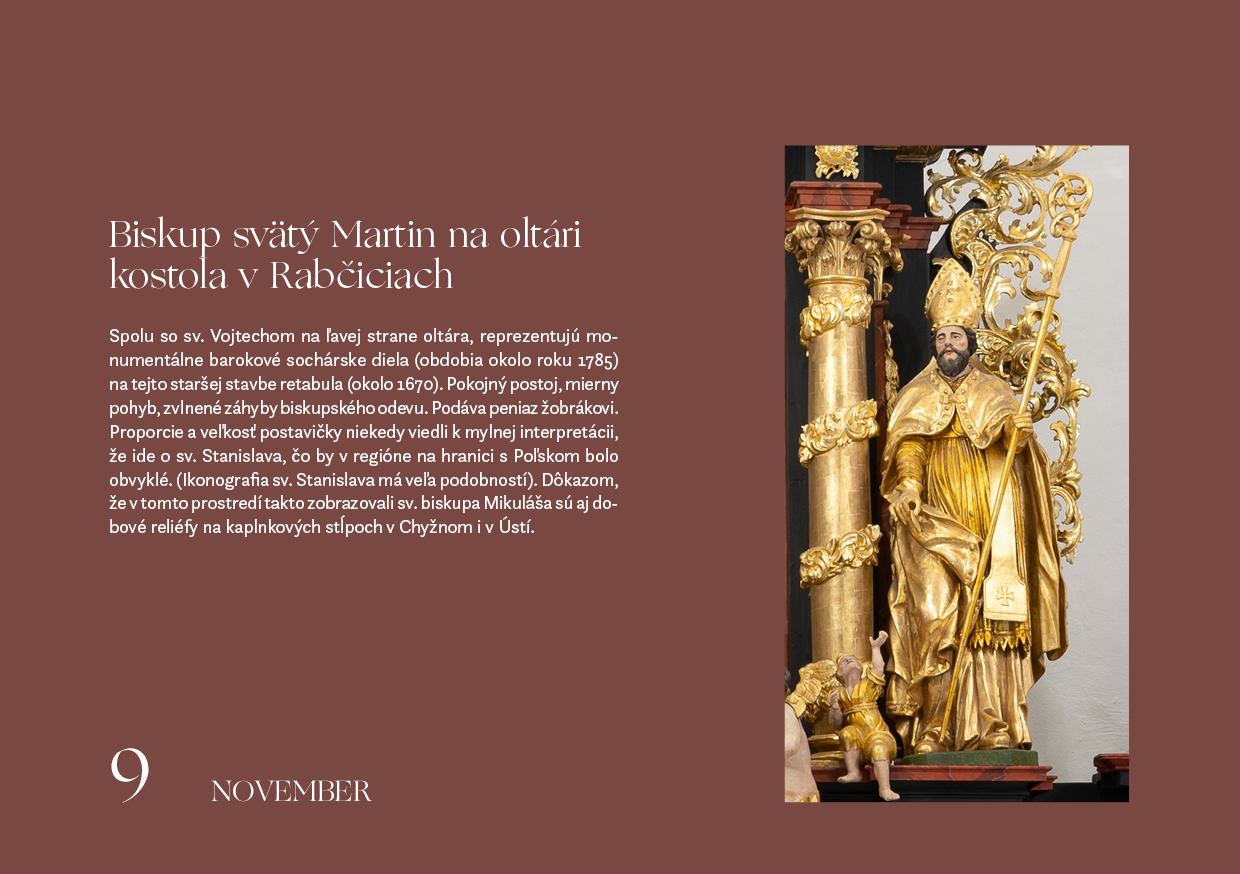 Biskup svätý Martin na oltári kostola v Rabčiciach

Spolu so sv. Vojtechom na ľavej strane oltára, reprezentujú monumentálne barokové sochárske diela (obdobia okolo roku 1785) na tejto staršej stavbe retabula (okolo 1670). Pokojný postoj, mierny pohyb, zvlnené záhyby biskupského odevu. Podáva peniaz žobrákovi. Proporcie a veľkosť postavičky niekedy viedli k mylnej interpretácii, že ide o sv. Stanislava, čo by v regióne na hranici s Poľskom bolo obvyklé. (Ikonografia sv. Stanislava má veľa podobností). Dôkazom, že v tomto prostredí takto zobrazovali sv. biskupa Mikuláša sú aj dobové reliéfy na kaplnkových stĺpoch v Chyžnom i v Ústí.

9

NOVEMBER